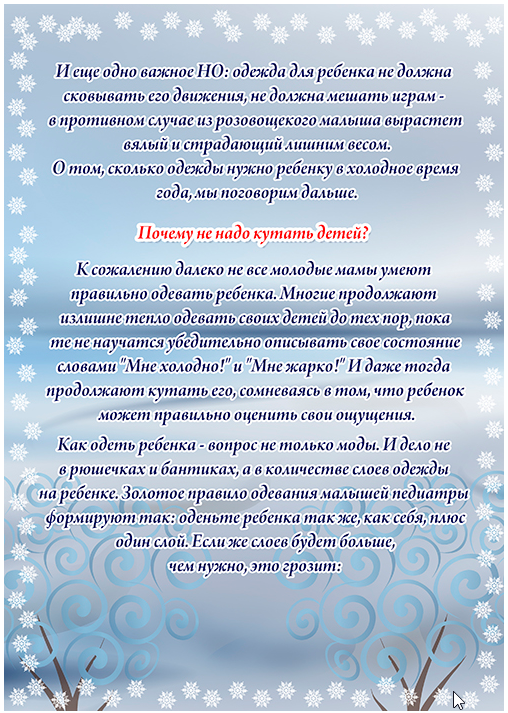 И еще одно важное НО: одежда для ребенка не должна сковывать его движения, не должна мешать играм - в противном случае из розовощекого малыша вырастет вялый и страдающий лишним весом.
О том, сколько одежды нужно ребенку в холодное время года, мы поговорим дальше.

Почему не надо кутать детей?

К сожалению далеко не все молодые мамы умеют правильно одевать ребенка. Многие продолжают излишне тепло одевать своих детей до тех пор, пока те не научатся убедительно описывать свое состояние словами "Мне холодно!" и "Мне жарко!" И даже тогда продолжают кутать его, сомневаясь в том, что ребенок может правильно оценить свои ощущения.

Как одеть ребенка - вопрос не только моды. И дело не в рюшечках и бантиках, а в количестве слоев одежды на ребенке. Золотое правило одевания малышей педиатры формируют так: оденьте ребенка так же, как себя, плюс один слой. Если же слоев будет больше, чем нужно, это грозит: